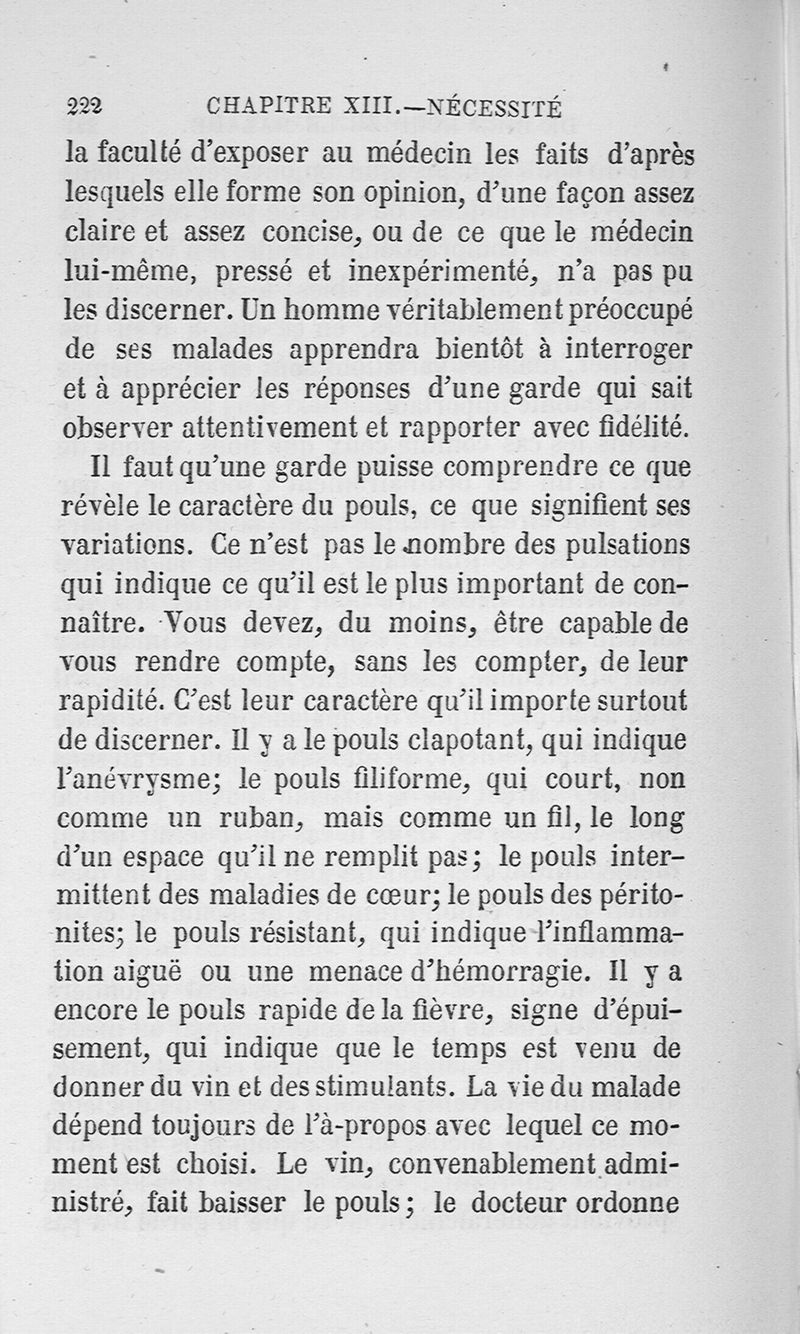 222 CHAPITRE XIII.—NÉCESSITÉ

la faculté d'exposer au médecin les faits d'après lesquels elle forme son opinion, d'une façon assez claire et assez concise, ou de ce que le médecin lui-même, pressé et inexpérimenté, n'a pas pu les discerner. Un homme véritablement préoccupé de ses malades apprendra bientôt à interroger et à apprécier les réponses d'une garde qui sait observer attentivement et rapporter avec fidélité.

Il faut qu'une garde puisse comprendre ce que révèle le caractère du pouls, ce que signifient ses variations. Ce n'est pas le nombre des pulsations qui indique ce qu'il est le plus important de connaître. Vous devez, du moins, être capable de vous rendre compte, sans les compter, de leur rapidité. C'est leur caractère qu'il importe surtout de discerner. Il y a le pouls clapotant, qui indique l'anévrysme; le pouls filiforme, qui court, non comme un ruban, mais comme un fil, le long d'un espace qu'il ne remplit pas; le pouls intermittent des maladies de cœur; le pouls des péritonites; le pouls résistant, qui indique l'inflammation aiguë ou une menace d'hémorragie. Il y a encore le pouls rapide de la fièvre, signe d'épuisement, qui indique que le temps est venu de donner du vin et des stimulants. La vie du malade dépend toujours de l'à-propos avec lequel ce moment est choisi. Le vin, convenablement administré, fait baisser le pouls; le docteur ordonne